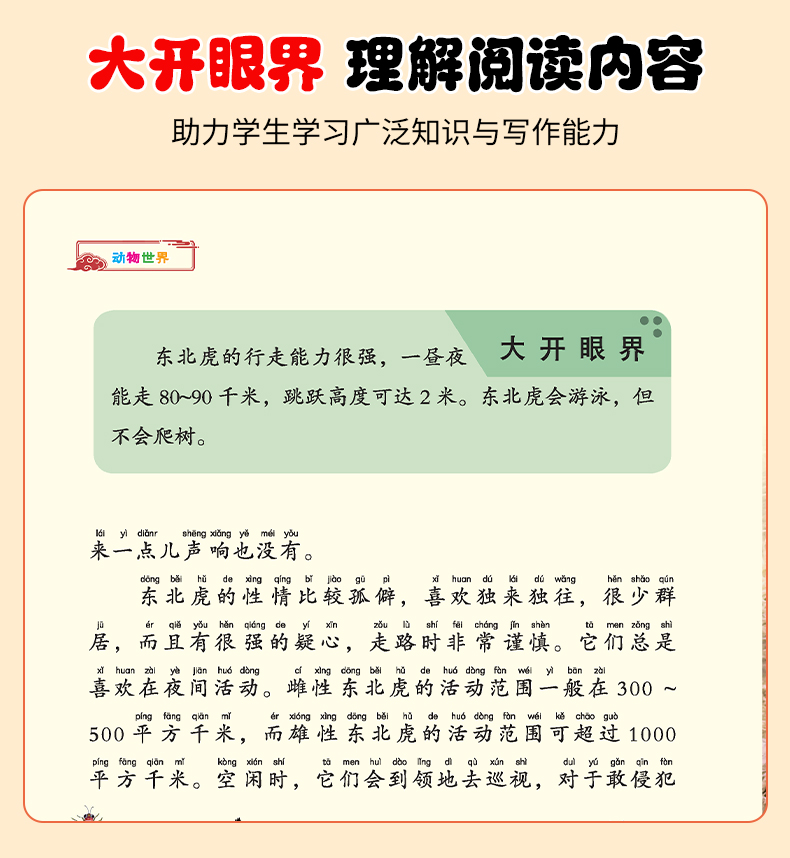 大开眼界 理解阅读内容

助力学生学习广泛知识与写作能力

动物世界

大开眼界

东北虎的行走能力很强，一昼夜能走80~90千米，跳跃高度可达2米。东北虎会游泳，但不会爬树。

lái yì diǎnr shēng xiǎng yě méi yǒu
来一点儿声响也没有。

dōng běi hǔ de xìng qíng bǐ jiào gū pì xǐ huan dú lái dú wǎng hěn shǎo qún
东北虎的性情比较孤僻，喜欢独来独往，很少群

jū ér qiě yǒu hěn qiáng de yí xīn zǒu lù shí fēi cháng jǐn shèn tā men zǒng shì
居，而且有很强的疑心，走路时非常谨慎。它们总是

xǐ huan zài yè jiān huó dòng cí xìng dōng běi hǔ de huó dòng fàn wéi yì bān zài
喜欢在夜间活动。雌性东北虎的活动范围一般在300~

píng fāng qiān mǐ ér xióng xìng dōng běi hǔ de huó dòng fàn wéi kě chāo guò
500平方千米，而雄性东北虎的活动范围可超过1000

píng fāng qiān mǐ kòng xián shí tā men huì dào lǐng dì qù xún shì duì yú gǎn qīn fàn
平方千米。空闲时，它们会到领地去巡视，对于敢侵犯